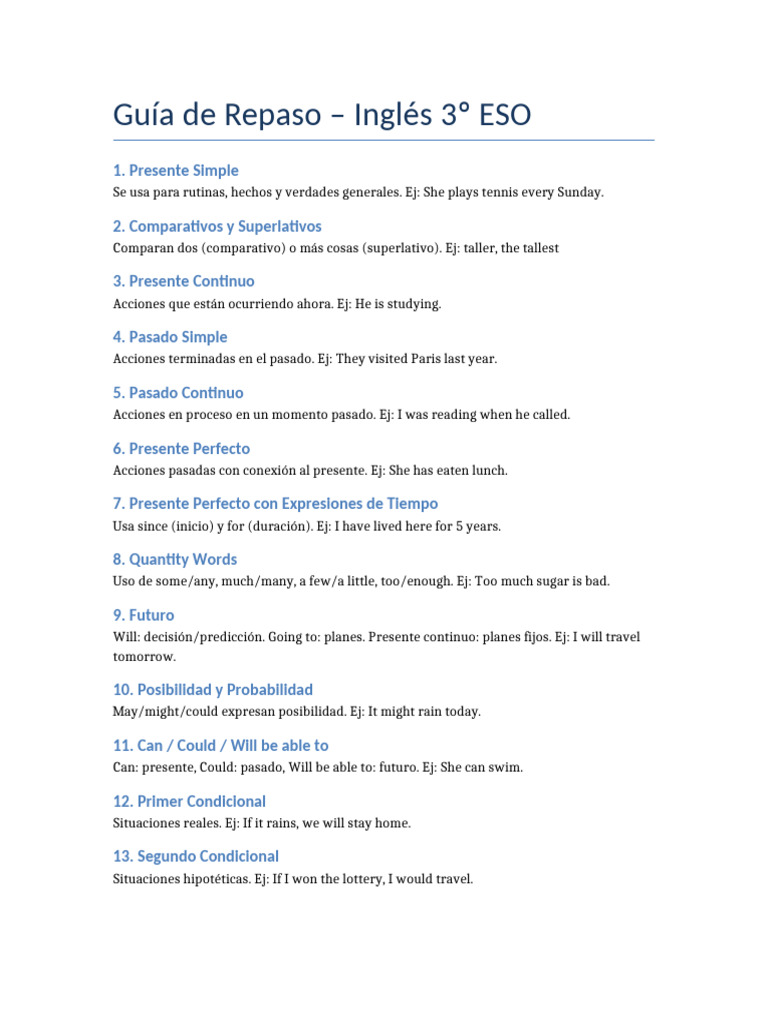 Guía de Repaso – Inglés 3° ESO

1. Presente Simple

Se usa para rutinas, hechos y verdades generales. Ej: She plays tennis every Sunday.

2. Comparativos y Superlativos

Comparan dos (comparativo) o más cosas (superlativo). Ej: taller, the tallest

3. Presente Continuo

Acciones que están ocurriendo ahora. Ej: He is studying.

4. Pasado Simple

Acciones terminadas en el pasado. Ej: They visited Paris last year.

5. Pasado Continuo

Acciones en proceso en un momento pasado. Ej: I was reading when he called.

6. Presente Perfecto

Acciones pasadas con conexión al presente. Ej: She has eaten lunch.

7. Presente Perfecto con Expresiones de Tiempo

Usa since (inicio) y for (duración). Ej: I have lived here for 5 years.

8. Quantity Words

Uso de some/any, much/many, a few/a little, too/enough. Ej: Too much sugar is bad.

9. Futuro

Will: decisión/predicción. Going to: planes. Presente continuo: planes fijos. Ej: I will travel tomorrow.

10. Posibilidad y Probabilidad

May/might/could expresan posibilidad. Ej: It might rain today.

11. Can / Could / Will be able to

Can: presente, Could: pasado, Will be able to: futuro. Ej: She can swim.

12. Primer Condicional

Situaciones reales. Ej: If it rains, we will stay home.

13. Segundo Condicional

Situaciones hipotéticas. Ej: If I won the lottery, I would travel.